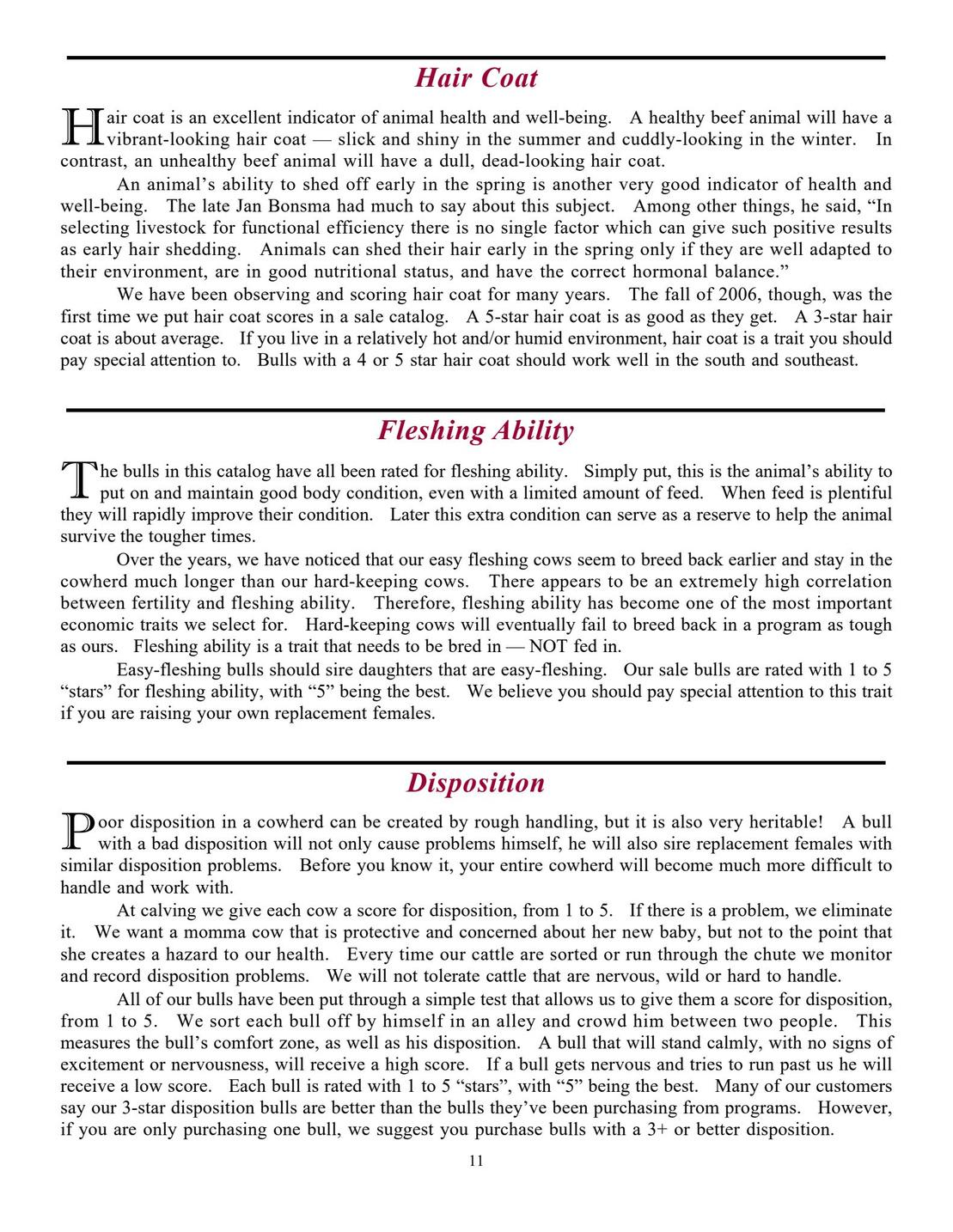 Hair Coat

Hair coat is an excellent indicator of animal health and well-being. A healthy beef animal will have a vibrant-looking hair coat — slick and shiny in the summer and cuddly-looking in the winter. In contrast, an unhealthy beef animal will have a dull, dead-looking hair coat.

An animal's ability to shed off early in the spring is another very good indicator of health and well-being. The late Jan Bonsma had much to say about this subject. Among other things, he said, "In selecting livestock for functional efficiency there is no single factor which can give such positive results as early hair shedding. Animals can shed their hair early in the spring only if they are well adapted to their environment, are in good nutritional status, and have the correct hormonal balance."

We have been observing and scoring hair coat for many years. The fall of 2006, though, was the first time we put hair coat scores in a sale catalog. A 5-star hair coat is as good as they get. A 3-star hair coat is about average. If you live in a relatively hot and/or humid environment, hair coat is a trait you should pay special attention to. Bulls with a 4 or 5 star hair coat should work well in the south and southeast.

Fleshing Ability

The bulls in this catalog have all been rated for fleshing ability. Simply put, this is the animal's ability to put on and maintain good body condition, even with a limited amount of feed. When feed is plentiful they will rapidly improve their condition. Later this extra condition can serve as a reserve to help the animal survive the tougher times.

Over the years, we have noticed that our easy fleshing cows seem to breed back earlier and stay in the cowherd much longer than our hard-keeping cows. There appears to be an extremely high correlation between fertility and fleshing ability. Therefore, fleshing ability has become one of the most important economic traits we select for. Hard-keeping cows will eventually fail to breed back in a program as tough as ours. Fleshing ability is a trait that needs to be bred in — NOT fed in.

Easy-fleshing bulls should sire daughters that are easy-fleshing. Our sale bulls are rated with 1 to 5 "stars" for fleshing ability, with "5" being the best. We believe you should pay special attention to this trait if you are raising your own replacement females.

Disposition

Poor disposition in a cowherd can be created by rough handling, but it is also very heritable! A bull with a bad disposition will not only cause problems himself, he will also sire replacement females with similar disposition problems. Before you know it, your entire cowherd will become much more difficult to handle and work with.

At calving we give each cow a score for disposition, from 1 to 5. If there is a problem, we eliminate it. We want a momma cow that is protective and concerned about her new baby, but not to the point that she creates a hazard to our health. Every time our cattle are sorted or run through the chute we monitor and record disposition problems. We will not tolerate cattle that are nervous, wild or hard to handle.

All of our bulls have been put through a simple test that allows us to give them a score for disposition, from 1 to 5. We sort each bull off by himself in an alley and crowd him between two people. This measures the bull's comfort zone, as well as his disposition. A bull that will stand calmly, with no signs of excitement or nervousness, will receive a high score. If a bull gets nervous and tries to run past us he will receive a low score. Each bull is rated with 1 to 5 "stars", with "5" being the best. Many of our customers say our 3-star disposition bulls are better than the bulls they've been purchasing from programs. However, if you are only purchasing one bull, we suggest you purchase bulls with a 3+ or better disposition.

11